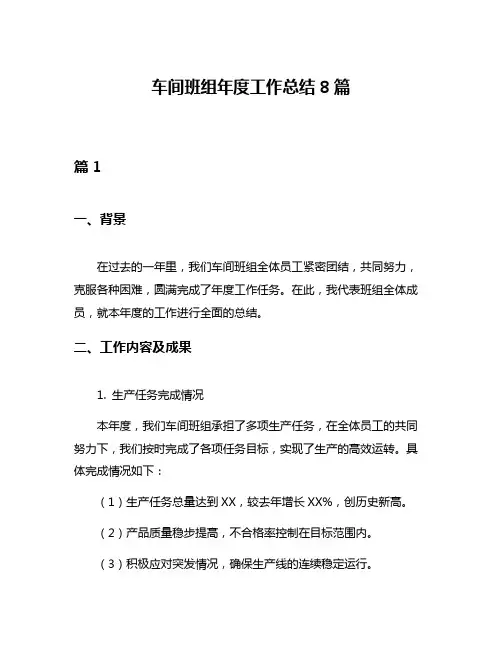 车间班组年度工作总结 8 篇

篇 1

一、背景

在过去的一年里，我们车间班组全体员工紧密团结，共同努力，克服各种困难，圆满完成了年度工作任务。在此，我代表班组全体成员，就本年度的工作进行全面的总结。

二、工作内容及成果

1. 生产任务完成情况

本年度，我们车间班组承担了多项生产任务，在全体员工的共同努力下，我们按时完成了各项任务目标，实现了生产的高效运转。具体完成情况如下：

（1）生产任务总量达到 XX，较去年增长 XX%，创历史新高。

（2）产品质量稳步提高，不合格率控制在目标范围内。

（3）积极应对突发情况，确保生产线的连续稳定运行。